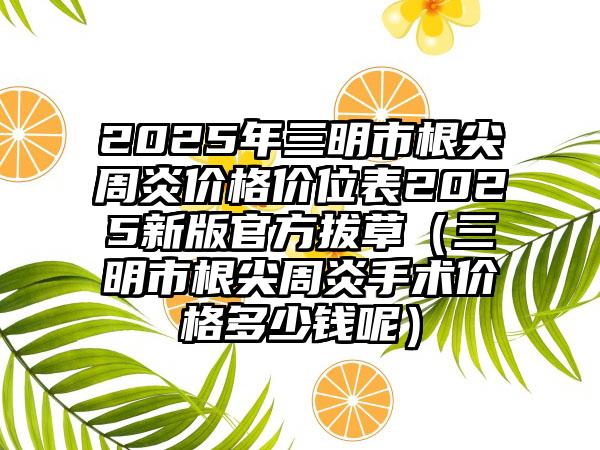 2025年三明市根尖周炎价格价位表2025新版官方拔草（三明市根尖周炎手术价格多少钱呢）